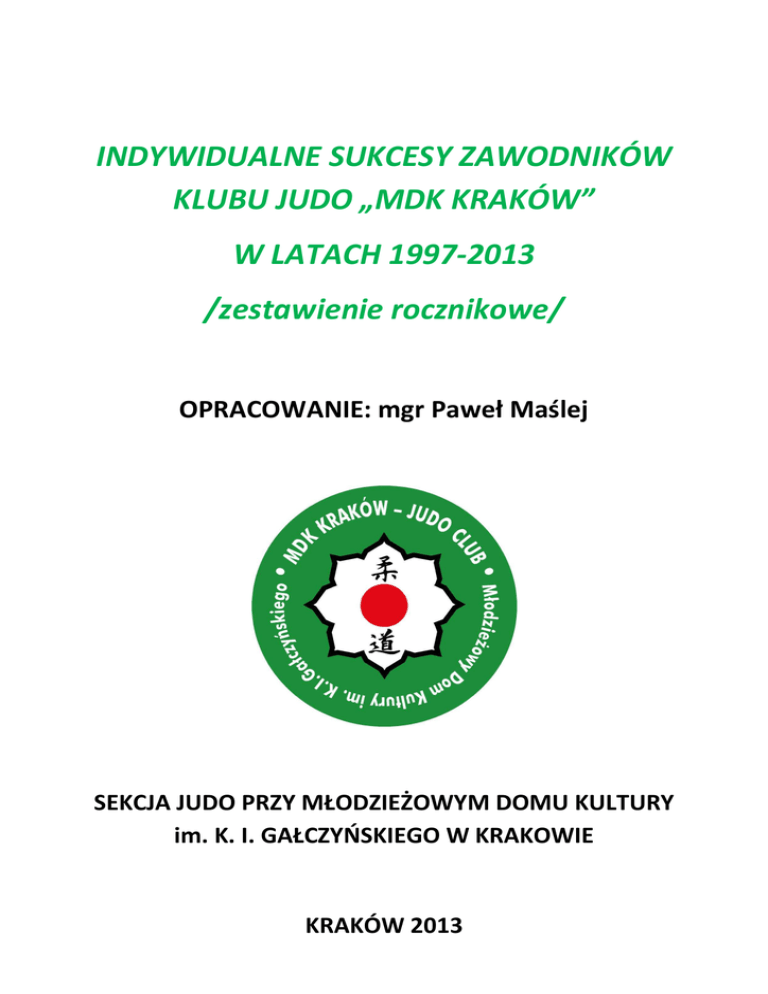 INDYWIDUALNE SUKCESY ZAWODNIKÓW KLUBU JUDO „MDK KRAKÓW”

W LATACH 1997-2013

/zestawienie rocznikowe/

OPRACOWANIE: mgr Paweł Maślej

• MDK KRAKÓW – JUDO CLUB • Młodzieżowy Dom Kultury im. K.I.Gałczyńskiego

柔
道

SEKCJA JUDO PRZY MŁODZIEŻOWYM DOMU KULTURY im. K. I. GAŁCZYŃSKIEGO W KRAKOWIE

KRAKÓW 2013